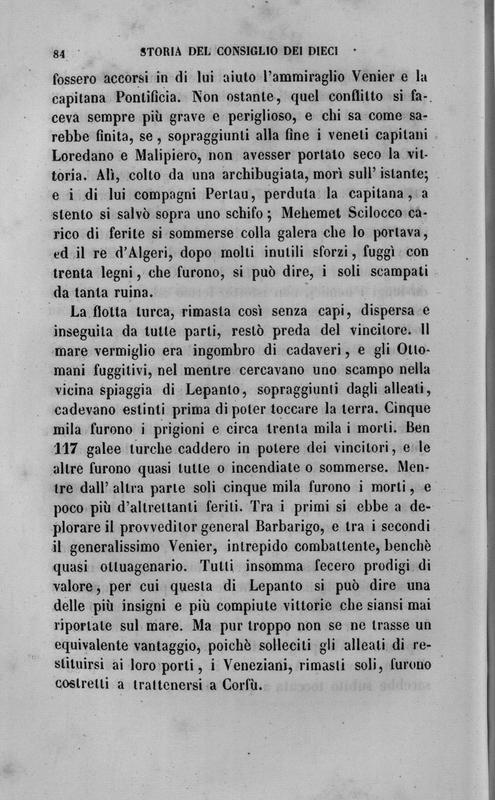 84 STORIA DEL CONSIGLIO DEI DIECI

fossero accorsi in di lui aiuto l'ammiraglio Venier e la capitana Pontificia. Non ostante, quel conflitto si faceva sempre più grave e periglioso, e chi sa come sarebbe finita, se, sopraggiunti alla fine i veneti capitani Loredano e Malipiero, non avesser portato seco la vittoria. Alì, colto da una archibugiata, morì sull' istante; e i di lui compagni Pertau, perduta la capitana, a stento si salvò sopra uno schifo; Mehemet Scilocco carico di ferite si sommerse colla galera che lo portava, ed il re d'Algeri, dopo molti inutili sforzi, fuggì con trenta legni, che furono, si può dire, i soli scampati da tanta ruina.

La flotta turca, rimasta così senza capi, dispersa e inseguita da tutte parti, restò preda del vincitore. Il mare vermiglio era ingombro di cadaveri, e gli Ottomani fuggitivi, nel mentre cercavano uno scampo nella vicina spiaggia di Lepanto, sopraggiunti dagli alleati, cadevano estinti prima di poter toccare la terra. Cinque mila furono i prigioni e circa trenta mila i morti. Ben 117 galee turche caddero in potere dei vincitori, e le altre furono quasi tutte o incendiate o sommerse. Mentre dall' altra parte soli cinque mila furono i morti, e poco più d'altrettanti feriti. Tra i primi si ebbe a deplorare il provveditor general Barbarigo, e tra i secondi il generalissimo Venier, intrepido combattente, benchè quasi ottuagenario. Tutti insomma fecero prodigi di valore, per cui questa di Lepanto si può dire una delle più insigni e più compiute vittorie che siansi mai riportate sul mare. Ma pur troppo non se ne trasse un equivalente vantaggio, poichè solleciti gli alleati di restituirsi ai loro porti, i Veneziani, rimasti soli, furono costretti a trattenersi a Corfù.